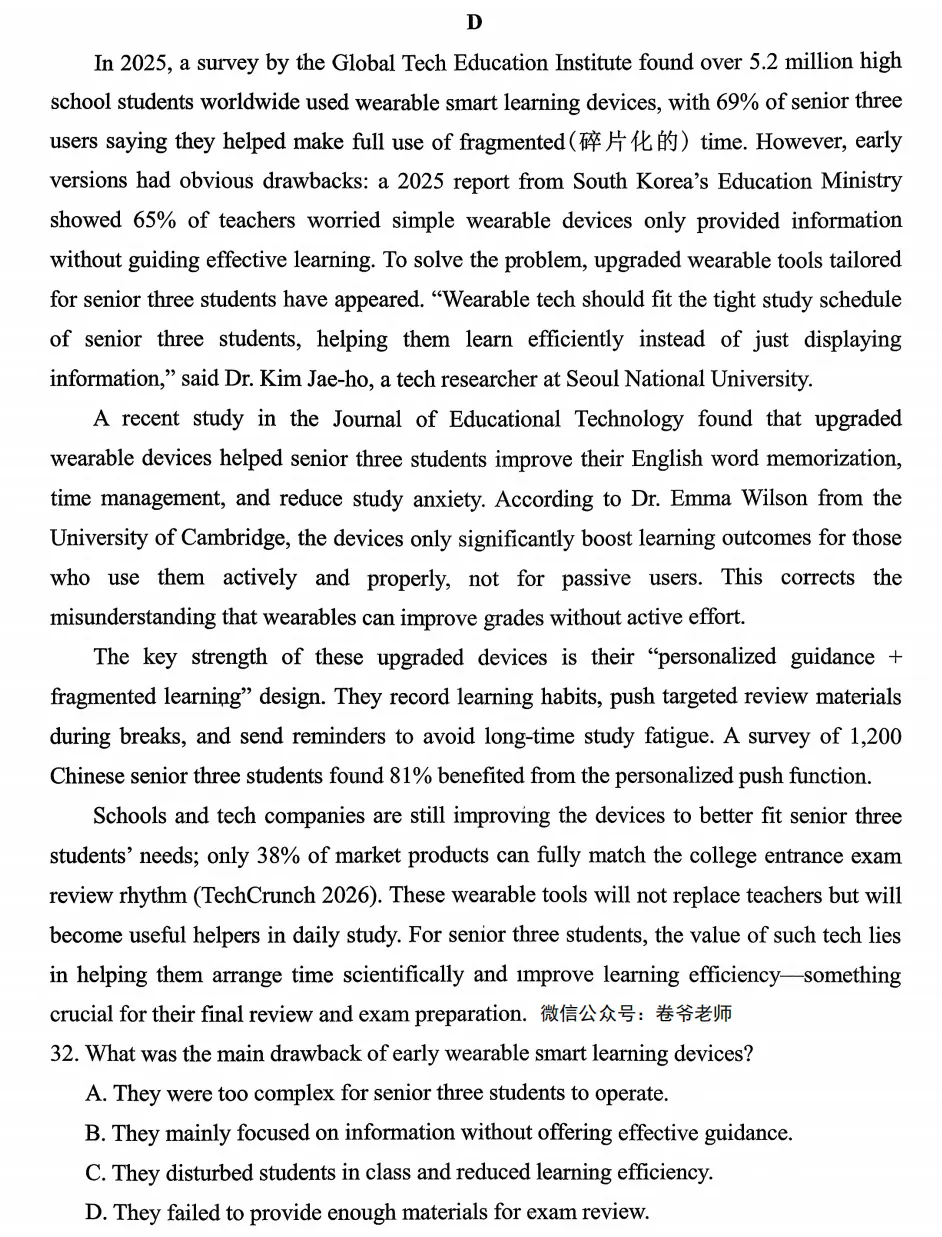 D

In 2025, a survey by the Global Tech Education Institute found over 5.2 million high school students worldwide used wearable smart learning devices, with 69% of senior three users saying they helped make full use of fragmented(碎片化的) time. However, early versions had obvious drawbacks: a 2025 report from South Korea's Education Ministry showed 65% of teachers worried simple wearable devices only provided information without guiding effective learning. To solve the problem, upgraded wearable tools tailored for senior three students have appeared. "Wearable tech should fit the tight study schedule of senior three students, helping them learn efficiently instead of just displaying information," said Dr. Kim Jae-ho, a tech researcher at Seoul National University.

A recent study in the Journal of Educational Technology found that upgraded wearable devices helped senior three students improve their English word memorization, time management, and reduce study anxiety. According to Dr. Emma Wilson from the University of Cambridge, the devices only significantly boost learning outcomes for those who use them actively and properly, not for passive users. This corrects the misunderstanding that wearables can improve grades without active effort.

The key strength of these upgraded devices is their "personalized guidance + fragmented learning" design. They record learning habits, push targeted review materials during breaks, and send reminders to avoid long-time study fatigue. A survey of 1,200 Chinese senior three students found 81% benefited from the personalized push function.

Schools and tech companies are still improving the devices to better fit senior three students' needs; only 38% of market products can fully match the college entrance exam review rhythm (TechCrunch 2026). These wearable tools will not replace teachers but will become useful helpers in daily study. For senior three students, the value of such tech lies in helping them arrange time scientifically and improve learning efficiency—something crucial for their final review and exam preparation. 微信公众号：卷爷老师

32. What was the main drawback of early wearable smart learning devices?
A. They were too complex for senior three students to operate.
B. They mainly focused on information without offering effective guidance.
C. They disturbed students in class and reduced learning efficiency.
D. They failed to provide enough materials for exam review.